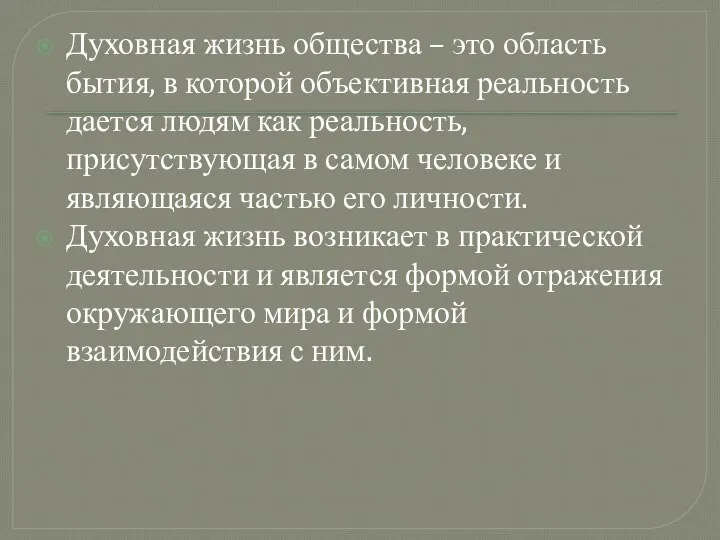 Духовная жизнь общества – это область бытия, в которой объективная реальность дается людям как реальность, присутствующая в самом человеке и являющаяся частью его личности.

Духовная жизнь возникает в практической деятельности и является формой отражения окружающего мира и формой взаимодействия с ним.